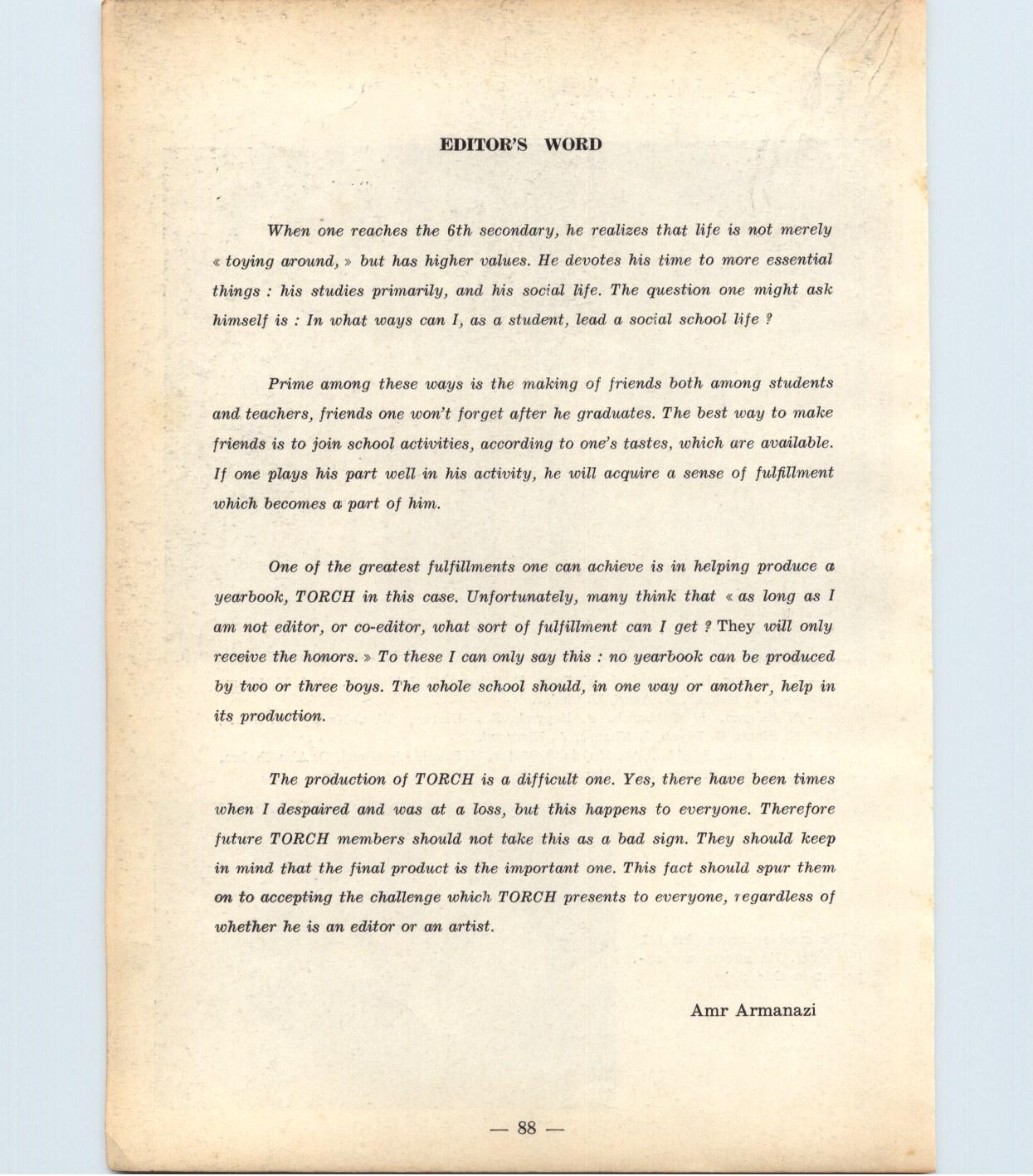 EDITOR'S WORD

When one reaches the 6th secondary, he realizes that life is not merely « toying around, » but has higher values. He devotes his time to more essential things : his studies primarily, and his social life. The question one might ask himself is : In what ways can I, as a student, lead a social school life ?

Prime among these ways is the making of friends both among students and teachers, friends one won't forget after he graduates. The best way to make friends is to join school activities, according to one's tastes, which are available. If one plays his part well in his activity, he will acquire a sense of fulfillment which becomes a part of him.

One of the greatest fulfillments one can achieve is in helping produce a yearbook, TORCH in this case. Unfortunately, many think that « as long as I am not editor, or co-editor, what sort of fulfillment can I get ? They will only receive the honors. » To these I can only say this : no yearbook can be produced by two or three boys. The whole school should, in one way or another, help in its production.

The production of TORCH is a difficult one. Yes, there have been times when I despaired and was at a loss, but this happens to everyone. Therefore future TORCH members should not take this as a bad sign. They should keep in mind that the final product is the important one. This fact should spur them on to accepting the challenge which TORCH presents to everyone, regardless of whether he is an editor or an artist.

Amr Armanazi

— 88 —